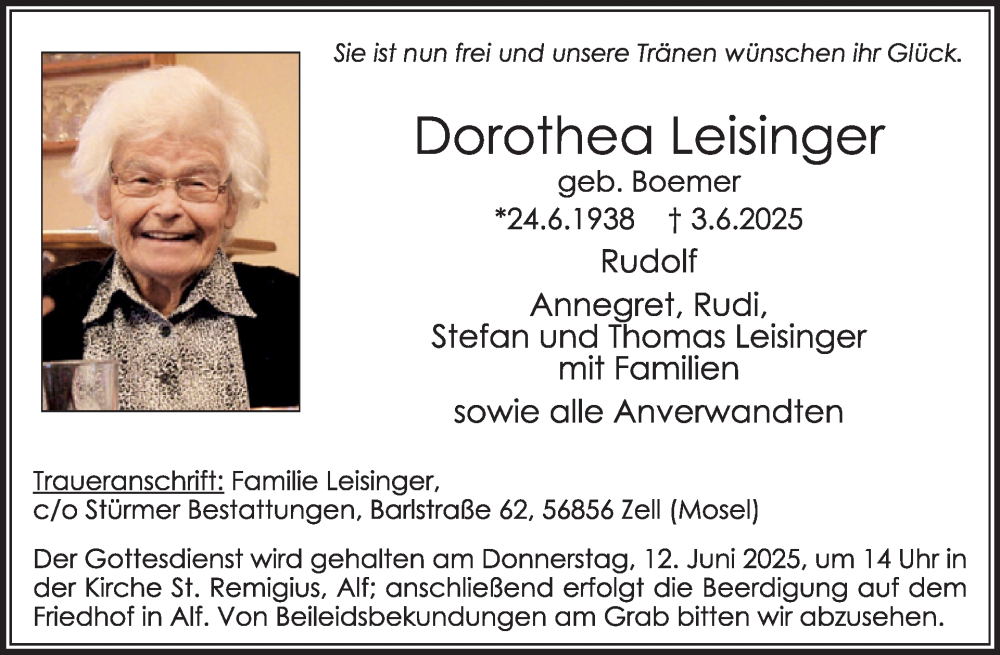 Sie ist nun frei und unsere Tränen wünschen ihr Glück.

Dorothea Leisinger
geb. Boemer
*24.6.1938 † 3.6.2025

Rudolf

Annegret, Rudi,
Stefan und Thomas Leisinger
mit Familien

sowie alle Anverwandten

Traueranschrift: Familie Leisinger,
c/o Stürmer Bestattungen, Barlstraße 62, 56856 Zell (Mosel)

Der Gottesdienst wird gehalten am Donnerstag, 12. Juni 2025, um 14 Uhr in der Kirche St. Remigius, Alf; anschließend erfolgt die Beerdigung auf dem Friedhof in Alf. Von Beileidsbekundungen am Grab bitten wir abzusehen.